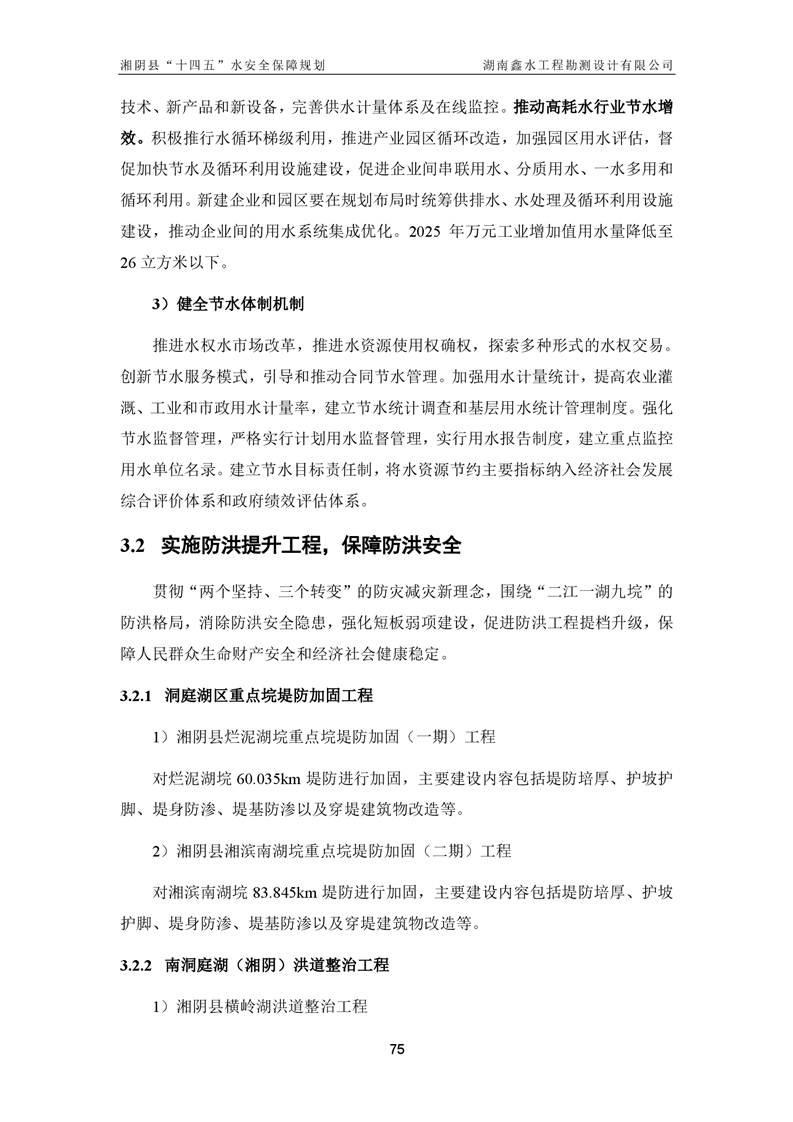 湘阴县“十四五”水安全保障规划　　湖南鑫水工程勘测设计有限公司

技术、新产品和新设备，完善供水计量体系及在线监控。推动高耗水行业节水增效。积极推行水循环梯级利用，推进产业园区循环改造，加强园区用水评估，督促加快节水及循环利用设施建设，促进企业间串联用水、分质用水、一水多用和循环利用。新建企业和园区要在规划布局时统筹供排水、水处理及循环利用设施建设，推动企业间的用水系统集成优化。2025 年万元工业增加值用水量降低至 26 立方米以下。

3）健全节水体制机制

推进水权水市场改革，推进水资源使用权确权，探索多种形式的水权交易。创新节水服务模式，引导和推动合同节水管理。加强用水计量统计，提高农业灌溉、工业和市政用水计量率，建立节水统计调查和基层用水统计管理制度。强化节水监督管理，严格实行计划用水监督管理，实行用水报告制度，建立重点监控用水单位名录。建立节水目标责任制，将水资源节约主要指标纳入经济社会发展综合评价体系和政府绩效评估体系。

3.2　实施防洪提升工程，保障防洪安全

贯彻“两个坚持、三个转变”的防灾减灾新理念，围绕“二江一湖九垸”的防洪格局，消除防洪安全隐患，强化短板弱项建设，促进防洪工程提档升级，保障人民群众生命财产安全和经济社会健康稳定。

3.2.1　洞庭湖区重点垸堤防加固工程

1）湘阴县烂泥湖垸重点垸堤防加固（一期）工程

对烂泥湖垸 60.035km 堤防进行加固，主要建设内容包括堤防培厚、护坡护脚、堤身防渗、堤基防渗以及穿堤建筑物改造等。

2）湘阴县湘滨南湖垸重点垸堤防加固（二期）工程

对湘滨南湖垸 83.845km 堤防进行加固，主要建设内容包括堤防培厚、护坡护脚、堤身防渗、堤基防渗以及穿堤建筑物改造等。

3.2.2　南洞庭湖（湘阴）洪道整治工程

1）湘阴县横岭湖洪道整治工程

75